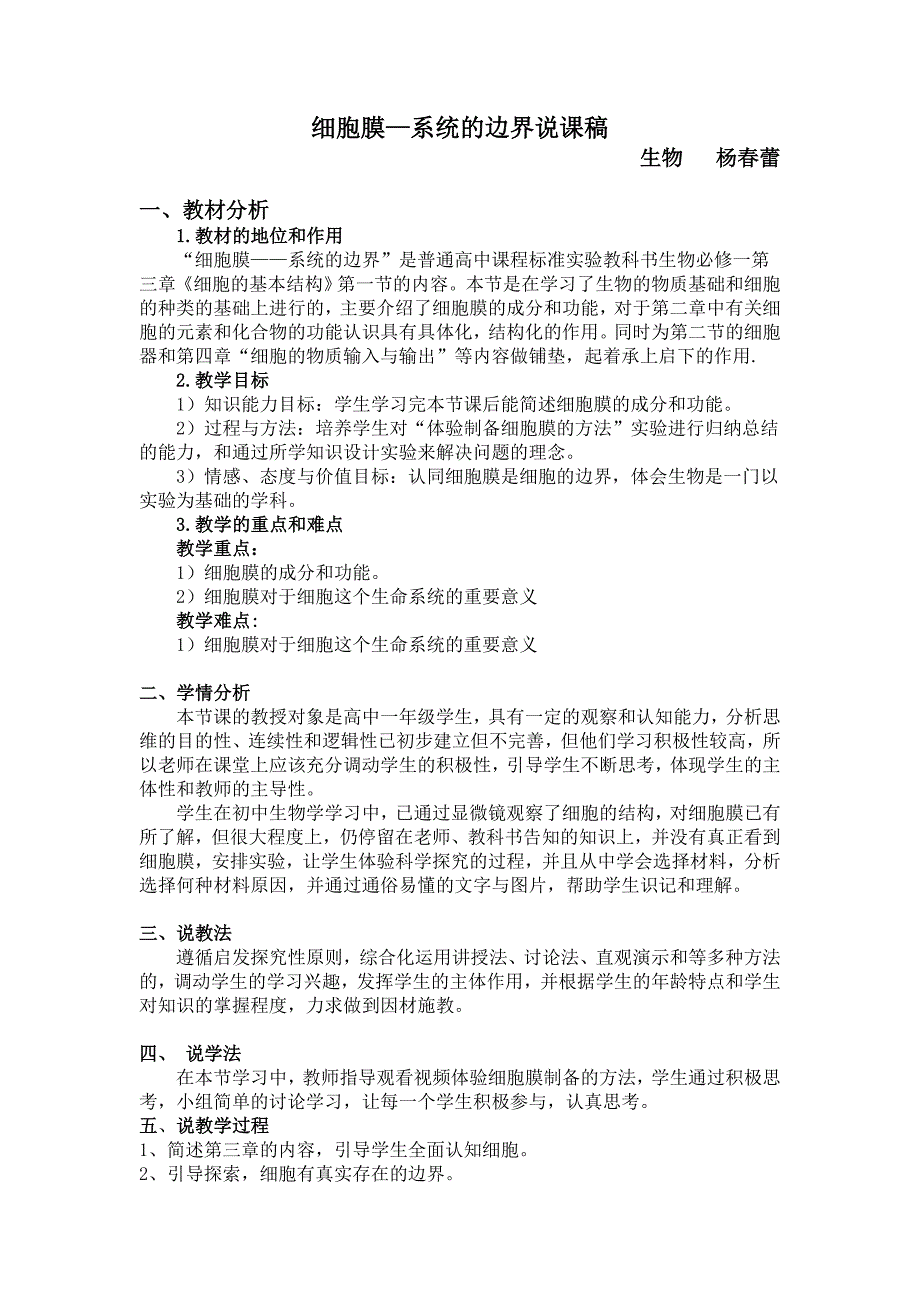 细胞膜—系统的边界说课稿

生物　杨春蕾

一、教材分析

1.教材的地位和作用

“细胞膜——系统的边界”是普通高中课程标准实验教科书生物必修一第三章《细胞的基本结构》第一节的内容。本节是在学习了生物的物质基础和细胞的种类的基础上进行的，主要介绍了细胞膜的成分和功能，对于第二章中有关细胞的元素和化合物的功能认识具有具体化，结构化的作用。同时为第二节的细胞器和第四章“细胞的物质输入与输出”等内容做铺垫，起着承上启下的作用.

2.教学目标

1）知识能力目标：学生学习完本节课后能简述细胞膜的成分和功能。

2）过程与方法：培养学生对“体验制备细胞膜的方法”实验进行归纳总结的能力，和通过所学知识设计实验来解决问题的理念。

3）情感、态度与价值目标：认同细胞膜是细胞的边界，体会生物是一门以实验为基础的学科。

3.教学的重点和难点

教学重点：

1）细胞膜的成分和功能。

2）细胞膜对于细胞这个生命系统的重要意义

教学难点：

1）细胞膜对于细胞这个生命系统的重要意义

二、学情分析

本节课的教授对象是高中一年级学生，具有一定的观察和认知能力，分析思维的目的性、连续性和逻辑性已初步建立但不完善，但他们学习积极性较高，所以老师在课堂上应该充分调动学生的积极性，引导学生不断思考，体现学生的主体性和教师的主导性。

学生在初中生物学学习中，已通过显微镜观察了细胞的结构，对细胞膜已有所了解，但很大程度上，仍停留在老师、教科书告知的知识上，并没有真正看到细胞膜，安排实验，让学生体验科学探究的过程，并且从中学会选择材料，分析选择何种材料原因，并通过通俗易懂的文字与图片，帮助学生识记和理解。

三、说教法

遵循启发探究性原则，综合化运用讲授法、讨论法、直观演示和等多种方法的，调动学生的学习兴趣，发挥学生的主体作用，并根据学生的年龄特点和学生对知识的掌握程度，力求做到因材施教。

四、　说学法

在本节学习中，教师指导观看视频体验细胞膜制备的方法，学生通过积极思考，小组简单的讨论学习，让每一个学生积极参与，认真思考。

五、说教学过程

1、简述第三章的内容，引导学生全面认知细胞。

2、引导探索，细胞有真实存在的边界。